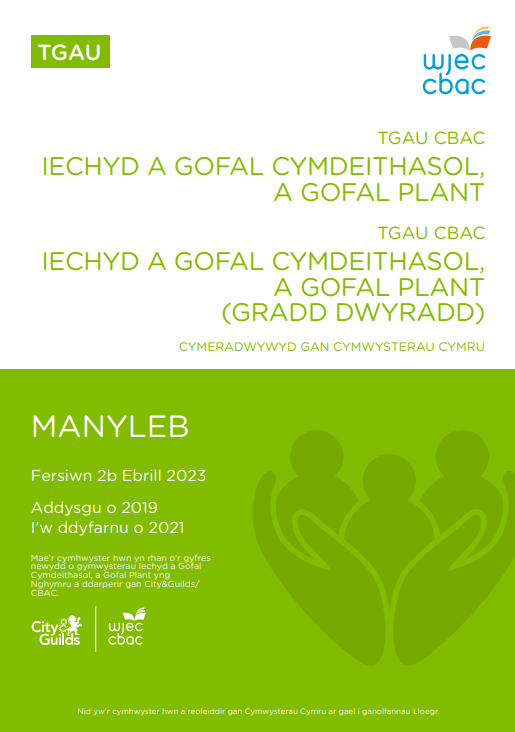 TGAU

wjec
cbac

TGAU CBAC

IECHYD A GOFAL CYMDEITHASOL, A GOFAL PLANT

TGAU CBAC

IECHYD A GOFAL CYMDEITHASOL, A GOFAL PLANT (GRADD DWYRADD)

CYMERADWYWYD GAN CYMWYSTERAU CYMRU

MANYLEB

Fersiwn 2b Ebrill 2023

Addysgu o 2019
I'w ddyfarnu o 2021

Mae'r cymhwyster hwn yn rhan o'r gyfres newydd o gymwysterau Iechyd a Gofal Cymdeithasol, a Gofal Plant yng Nghymru a ddarperir gan City&Guilds/ CBAC.

City & Guilds

wjec
cbac

Nid yw'r cymhwyster hwn a reoleiddir gan Cymwysterau Cymru ar gael i ganolfannau Lloegr.